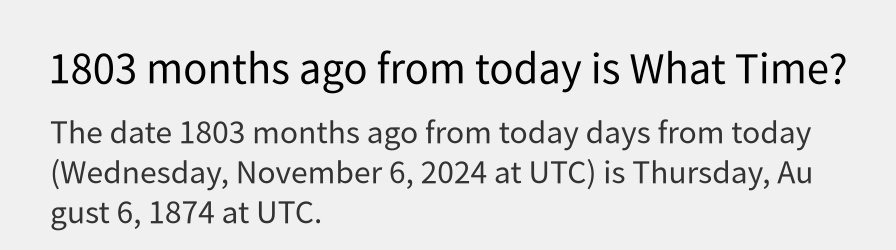 1803 months ago from today is What Time?

The date 1803 months ago from today days from today (Wednesday, November 6, 2024 at UTC) is Thursday, August 6, 1874 at UTC.